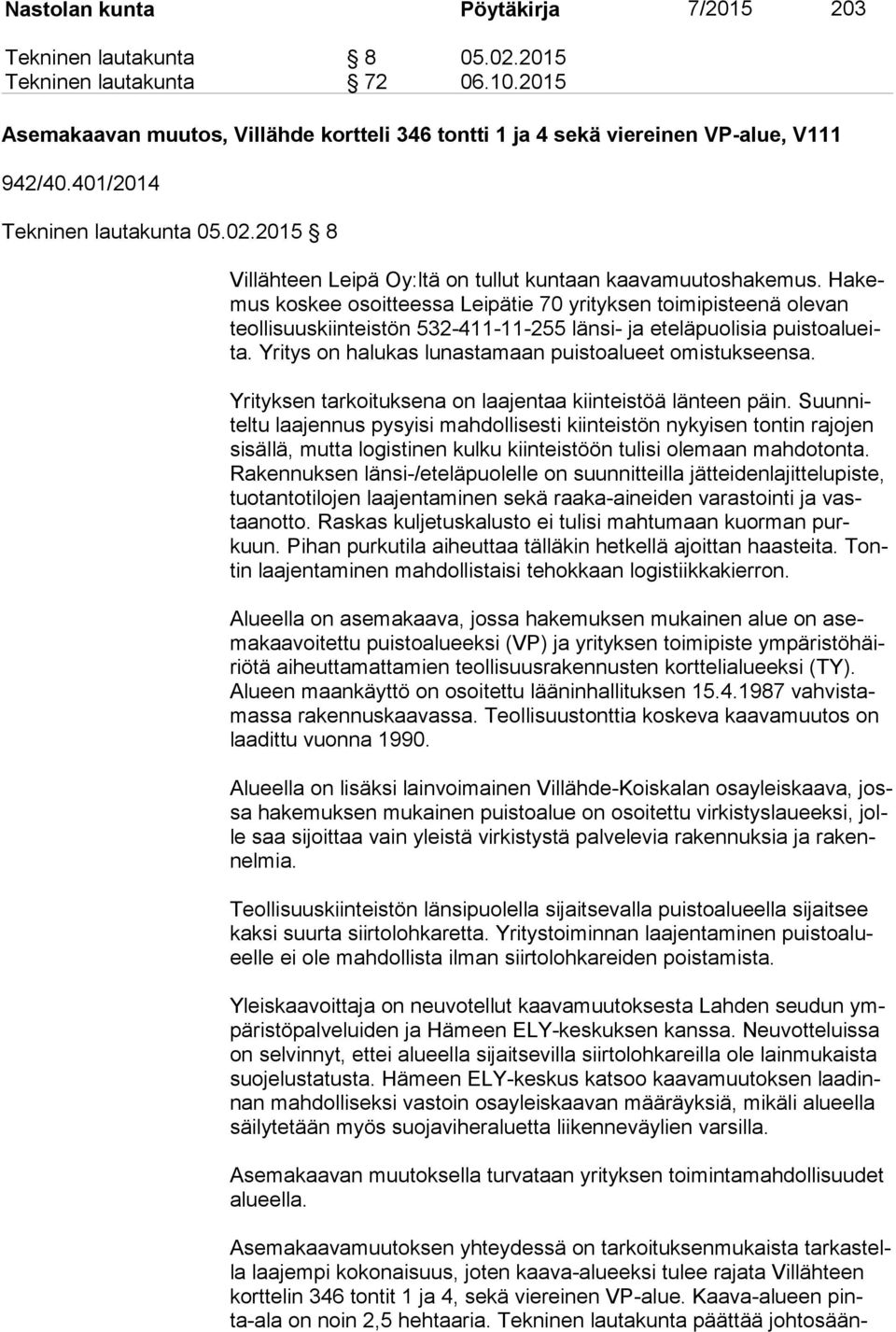 Nastolan kunta Pöytäkirja 7/2015 203

Tekninen lautakunta § 8 05.02.2015
Tekninen lautakunta § 72 06.10.2015

Asemakaavan muutos, Villähde kortteli 346 tontti 1 ja 4 sekä viereinen VP-alue, V111

942/40.401/2014

Tekninen lautakunta 05.02.2015 § 8

Villähteen Leipä Oy:ltä on tullut kuntaan kaavamuutoshakemus. Hakemus koskee osoitteessa Leipätie 70 yrityksen toimipisteenä olevan teollisuuskiinteistön 532-411-11-255 länsi- ja eteläpuolisia puistoalueita. Yritys on halukas lunastamaan puistoalueet omistukseensa.

Yrityksen tarkoituksena on laajentaa kiinteistöä länteen päin. Suunniteltu laajennus pysyisi mahdollisesti kiinteistön nykyisen tontin rajojen sisällä, mutta logistinen kulku kiinteistöön tulisi olemaan mahdotonta. Rakennuksen länsi-/eteläpuolelle on suunnitteilla jätteidenlajittelupiste, tuotantotilojen laajentaminen sekä raaka-aineiden varastointi ja vastaanotto. Raskas kuljetuskalusto ei tulisi mahtumaan kuorman purkuun. Pihan purkutila aiheuttaa tälläkin hetkellä ajoittan haasteita. Tontin laajentaminen mahdollistaisi tehokkaan logistiikkakierron.

Alueella on asemakaava, jossa hakemuksen mukainen alue on asemakaavoitettu puistoalueeksi (VP) ja yrityksen toimipiste ympäristöhäiriötä aiheuttamattamien teollisuusrakennusten korttelialueeksi (TY). Alueen maankäyttö on osoitettu lääninhallituksen 15.4.1987 vahvistamassa rakennuskaavassa. Teollisuustonttia koskeva kaavamuutos on laadittu vuonna 1990.

Alueella on lisäksi lainvoimainen Villähde-Koiskalan osayleiskaava, jossa hakemuksen mukainen puistoalue on osoitettu virkistyslaueeksi, jolle saa sijoittaa vain yleistä virkistystä palvelevia rakennuksia ja rakennelmia.

Teollisuuskiinteistön länsipuolella sijaitsevalla puistoalueella sijaitsee kaksi suurta siirtolohkaretta. Yritystoiminnan laajentaminen puistoalueelle ei ole mahdollista ilman siirtolohkareiden poistamista.

Yleiskaavoittaja on neuvotellut kaavamuutoksesta Lahden seudun ympäristöpalveluiden ja Hämeen ELY-keskuksen kanssa. Neuvotteluissa on selvinnyt, ettei alueella sijaitsevilla siirtolohkareilla ole lainmukaista suojelustatusta. Hämeen ELY-keskus katsoo kaavamuutoksen laadinnan mahdolliseksi vastoin osayleiskaavan määräyksiä, mikäli alueella säilytetään myös suojaviheraluetta liikenneväylien varsilla.

Asemakaavan muutoksella turvataan yrityksen toimintamahdollisuudet alueella.

Asemakaavamuutoksen yhteydessä on tarkoituksenmukaista tarkastella laajempi kokonaisuus, joten kaava-alueeksi tulee rajata Villähteen korttelin 346 tontit 1 ja 4, sekä viereinen VP-alue. Kaava-alueen pinta-ala on noin 2,5 hehtaaria. Tekninen lautakunta päättää johtosään-